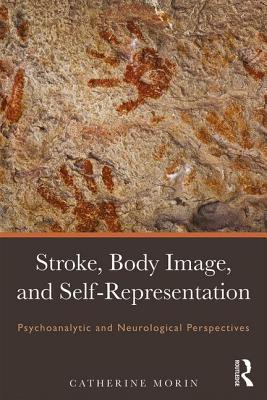 Stroke, Body Image, and Self-Representation

Psychoanalytic and Neurological Perspectives

CATHERINE MORIN

ROUTLEDGE